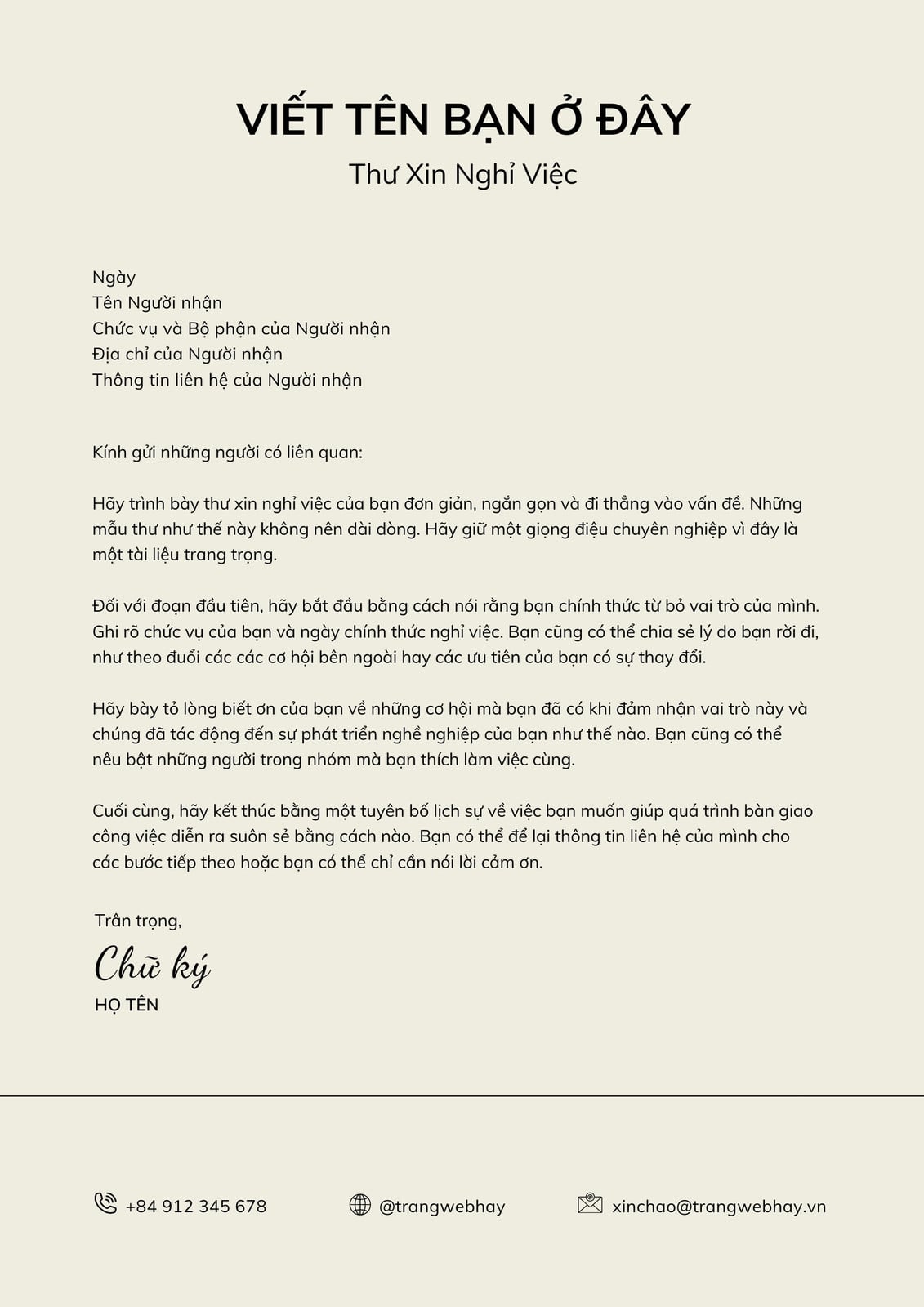 VIẾT TÊN BẠN Ở ĐÂY

Thư Xin Nghỉ Việc

Ngày
Tên Người nhận
Chức vụ và Bộ phận của Người nhận
Địa chỉ của Người nhận
Thông tin liên hệ của Người nhận

Kính gửi những người có liên quan:

Hãy trình bày thư xin nghỉ việc của bạn đơn giản, ngắn gọn và đi thẳng vào vấn đề. Những mẫu thư như thế này không nên dài dòng. Hãy giữ một giọng điệu chuyên nghiệp vì đây là một tài liệu trang trọng.

Đối với đoạn đầu tiên, hãy bắt đầu bằng cách nói rằng bạn chính thức từ bỏ vai trò của mình. Ghi rõ chức vụ của bạn và ngày chính thức nghỉ việc. Bạn cũng có thể chia sẻ lý do bạn rời đi, như theo đuổi các các cơ hội bên ngoài hay các ưu tiên của bạn có sự thay đổi.

Hãy bày tỏ lòng biết ơn của bạn về những cơ hội mà bạn đã có khi đảm nhận vai trò này và chúng đã tác động đến sự phát triển nghề nghiệp của bạn như thế nào. Bạn cũng có thể nêu bật những người trong nhóm mà bạn thích làm việc cùng.

Cuối cùng, hãy kết thúc bằng một tuyên bố lịch sự về việc bạn muốn giúp quá trình bàn giao công việc diễn ra suôn sẻ bằng cách nào. Bạn có thể để lại thông tin liên hệ của mình cho các bước tiếp theo hoặc bạn có thể chỉ cần nói lời cảm ơn.

Trân trọng,
Chữ ký
HỌ TÊN

+84 912 345 678
@trangwebhay
xinchao@trangwebhay.vn